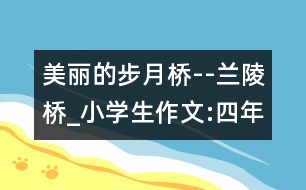 美丽的步月桥--兰陵桥_小学生作文:四年